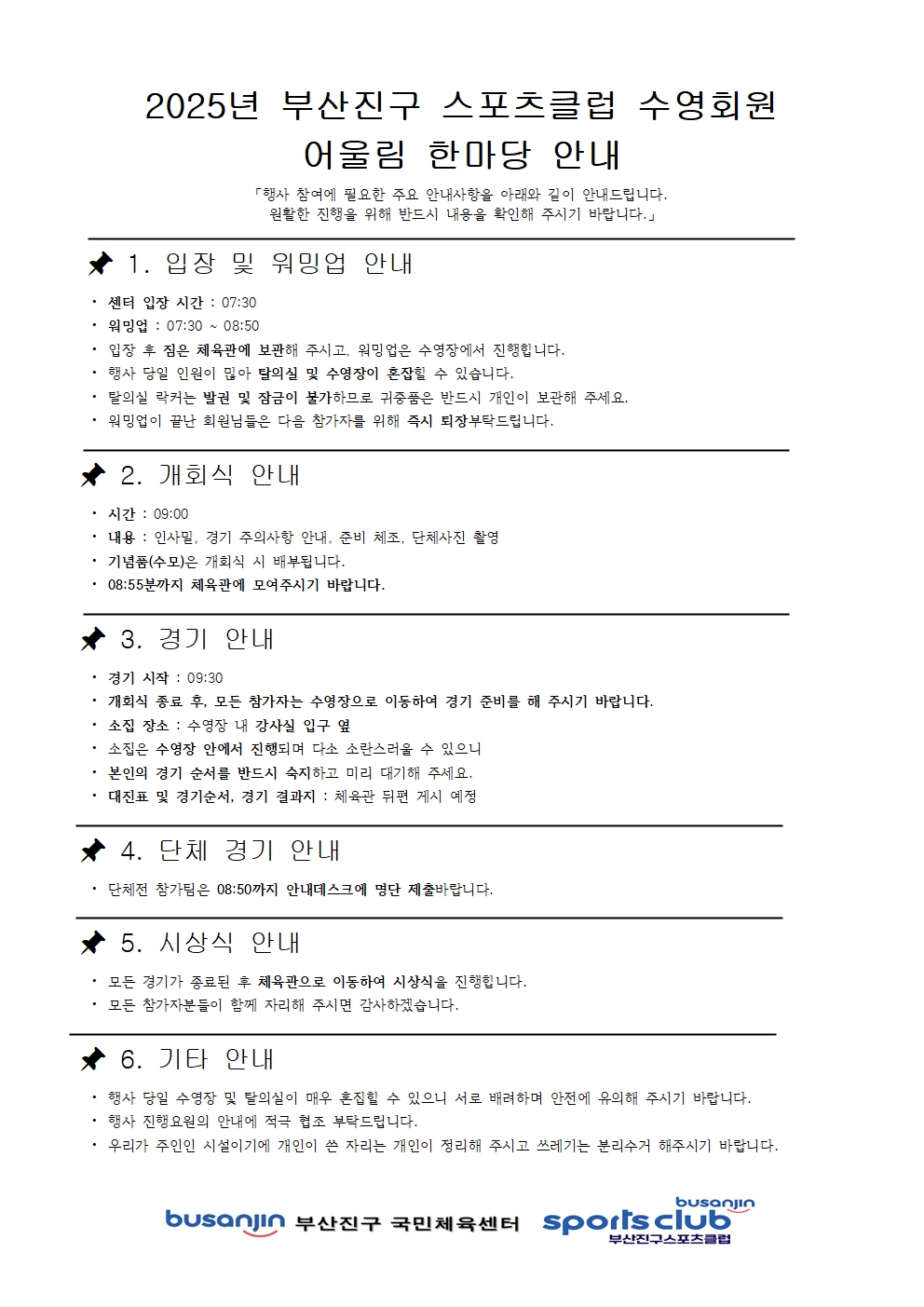 2025년 부산진구 스포츠클럽 수영회원 어울림 한마당 안내

「행사 참여에 필요한 주요 안내사항을 아래와 같이 안내드립니다. 원활한 진행을 위해 반드시 내용을 확인해 주시기 바랍니다.」

1. 입장 및 워밍업 안내

· 센터 입장 시간 : 07:30
· 워밍업 : 07:30 ~ 08:50
· 입장 후 짐은 체육관에 보관해 주시고, 워밍업은 수영장에서 진행합니다.
· 행사 당일 인원이 많아 탈의실 및 수영장이 혼잡할 수 있습니다.
· 탈의실 락커는 발권 및 잠금이 불가하므로 귀중품은 반드시 개인이 보관해 주세요.
· 워밍업이 끝난 회원님들은 다음 참가자를 위해 즉시 퇴장부탁드립니다.

2. 개회식 안내

· 시간 : 09:00
· 내용 : 인사말, 경기 주의사항 안내, 준비 체조, 단체사진 촬영
· 기념품(수모)은 개회식 시 배부됩니다.
· 08:55분까지 체육관에 모여주시기 바랍니다.

3. 경기 안내

· 경기 시작 : 09:30
· 개회식 종료 후, 모든 참가자는 수영장으로 이동하여 경기 준비를 해 주시기 바랍니다.
· 소집 장소 : 수영장 내 강사실 입구 옆
· 소집은 수영장 안에서 진행되며 다소 소란스러울 수 있으니
· 본인의 경기 순서를 반드시 숙지하고 미리 대기해 주세요.
· 대진표 및 경기순서, 경기 결과지 : 체육관 뒤편 게시 예정

4. 단체 경기 안내

· 단체전 참가팀은 08:50까지 안내데스크에 명단 제출바랍니다.

5. 시상식 안내

· 모든 경기가 종료된 후 체육관으로 이동하여 시상식을 진행합니다.
· 모든 참가자분들이 함께 자리해 주시면 감사하겠습니다.

6. 기타 안내

· 행사 당일 수영장 및 탈의실이 매우 혼잡할 수 있으니 서로 배려하며 안전에 유의해 주시기 바랍니다.
· 행사 진행요원의 안내에 적극 협조 부탁드립니다.
· 우리가 주인인 시설이기에 개인이 쓴 자리는 개인이 정리해 주시고 쓰레기는 분리수거 해주시기 바랍니다.

busanjin 부산진구 국민체육센터 busanjin sports club 부산진구스포츠클럽